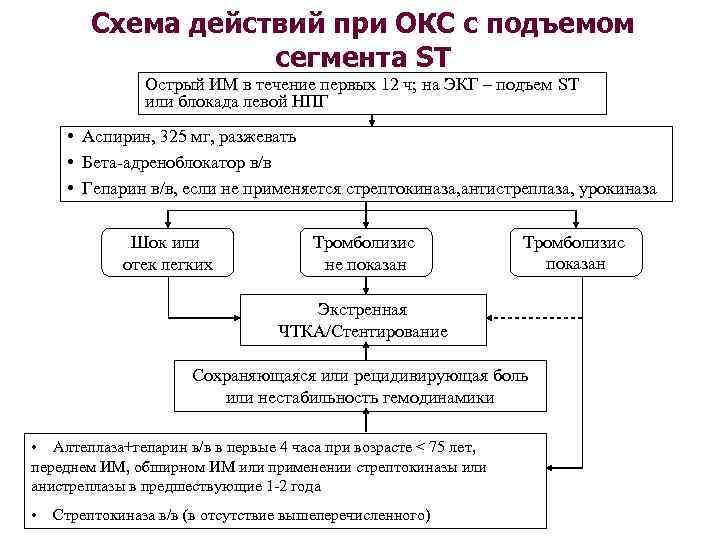 Схема действий при ОКС с подъемом сегмента ST

Острый ИМ в течение первых 12 ч; на ЭКГ – подъем ST или блокада левой НПГ

• Аспирин, 325 мг, разжевать
• Бета-адреноблокатор в/в
• Гепарин в/в, если не применяется стрептокиназа,антистреплаза, урокиназа

Шок или отек легких

Тромболизис не показан

Тромболизис показан

Экстренная ЧТКА/Стентирование

Сохраняющаяся или рецидивирующая боль или нестабильность гемодинамики

• Алтеплаза+гепарин в/в в первые 4 часа при возрасте < 75 лет, переднем ИМ, обширном ИМ или применении стрептокиназы или анистреплазы в предшествующие 1-2 года
• Стрептокиназа в/в (в отсутствие вышеперечисленного)